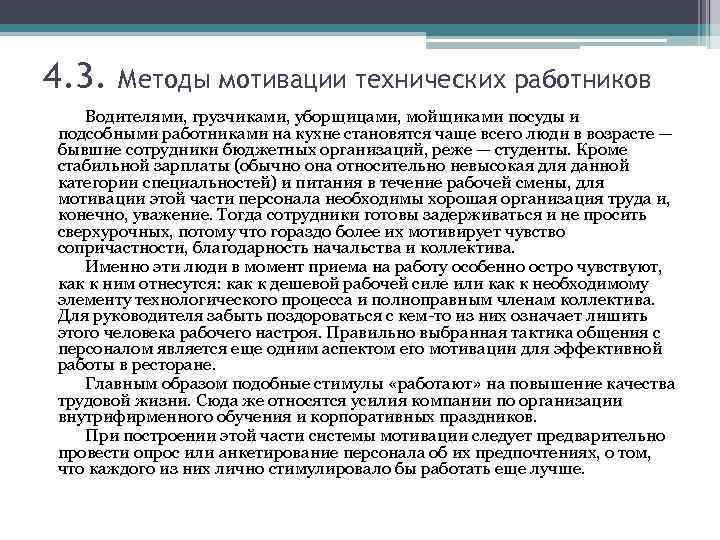 4.3. Методы мотивации технических работников

Водителями, грузчиками, уборщицами, мойщиками посуды и подсобными работниками на кухне становятся чаще всего люди в возрасте — бывшие сотрудники бюджетных организаций, реже — студенты. Кроме стабильной зарплаты (обычно она относительно невысокая для данной категории специальностей) и питания в течение рабочей смены, для мотивации этой части персонала необходимы хорошая организация труда и, конечно, уважение. Тогда сотрудники готовы задерживаться и не просить сверхурочных, потому что гораздо более их мотивирует чувство сопричастности, благодарность начальства и коллектива.

Именно эти люди в момент приема на работу особенно остро чувствуют, как к ним отнесутся: как к дешевой рабочей силе или как к необходимому элементу технологического процесса и полноправным членам коллектива. Для руководителя забыть поздороваться с кем-то из них означает лишить этого человека рабочего настроя. Правильно выбранная тактика общения с персоналом является еще одним аспектом его мотивации для эффективной работы в ресторане.

Главным образом подобные стимулы «работают» на повышение качества трудовой жизни. Сюда же относятся усилия компании по организации внутрифирменного обучения и корпоративных праздников.

При построении этой части системы мотивации следует предварительно провести опрос или анкетирование персонала об их предпочтениях, о том, что каждого из них лично стимулировало бы работать еще лучше.